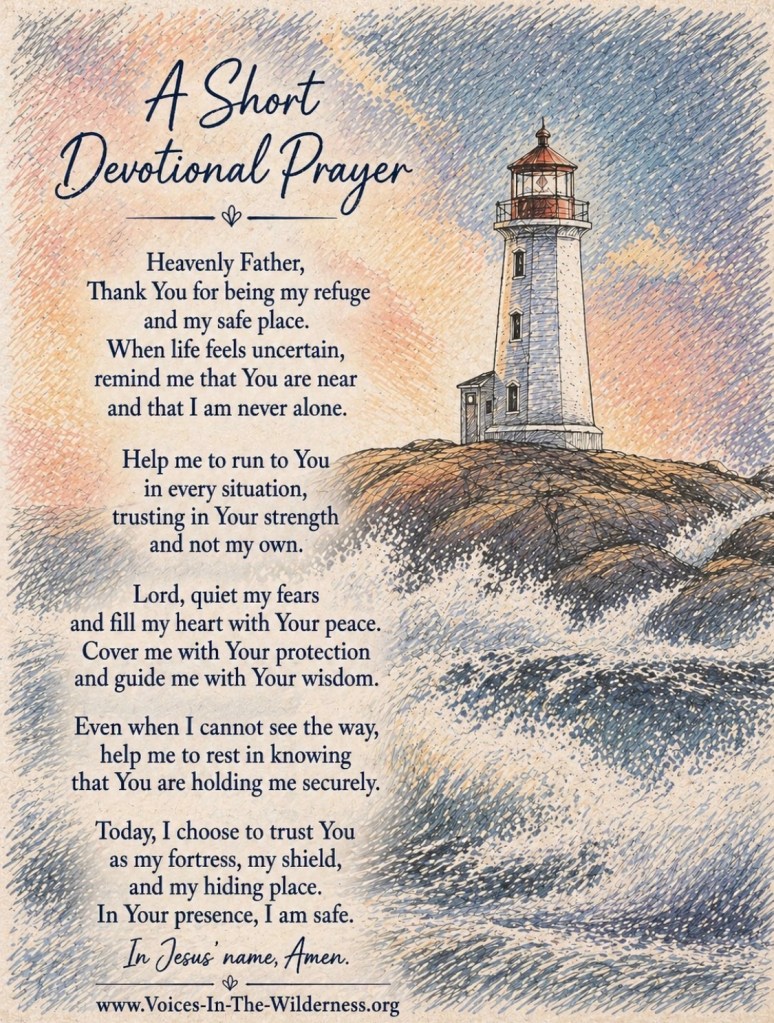 A Short Devotional Prayer

Heavenly Father,
Thank You for being my refuge
and my safe place.
When life feels uncertain,
remind me that You are near
and that I am never alone.

Help me to run to You
in every situation,
trusting in Your strength
and not my own.

Lord, quiet my fears
and fill my heart with Your peace.
Cover me with Your protection
and guide me with Your wisdom.

Even when I cannot see the way,
help me to rest in knowing
that You are holding me securely.

Today, I choose to trust You
as my fortress, my shield,
and my hiding place.
In Your presence, I am safe.

In Jesus' name, Amen.

www.Voices-In-The-Wilderness.org